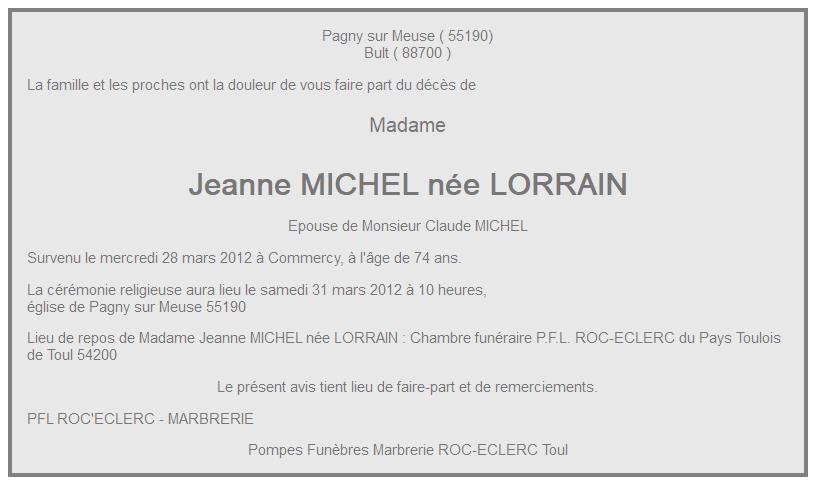 Pagny sur Meuse ( 55190)
Bult ( 88700 )

La famille et les proches ont la douleur de vous faire part du décès de

Madame

Jeanne MICHEL née LORRAIN

Epouse de Monsieur Claude MICHEL

Survenu le mercredi 28 mars 2012 à Commercy, à l'âge de 74 ans.

La cérémonie religieuse aura lieu le samedi 31 mars 2012 à 10 heures,
église de Pagny sur Meuse 55190

Lieu de repos de Madame Jeanne MICHEL née LORRAIN : Chambre funéraire P.F.L. ROC-ECLERC du Pays Toulois de Toul 54200

Le présent avis tient lieu de faire-part et de remerciements.

PFL ROC'ECLERC - MARBRERIE

Pompes Funèbres Marbrerie ROC-ECLERC Toul